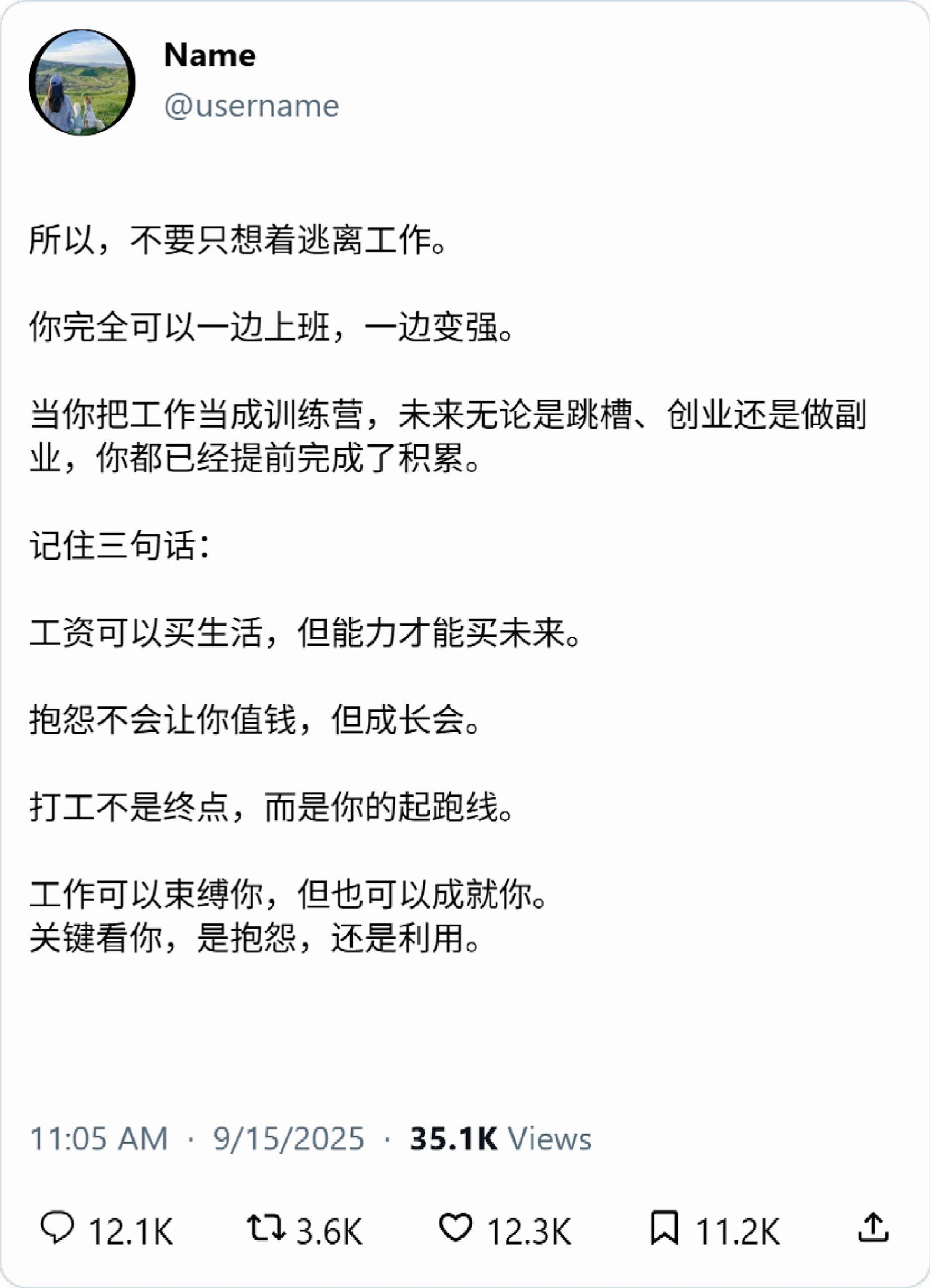 Name
@username

所以，不要只想着逃离工作。

你完全可以一边上班，一边变强。

当你把工作当成训练营，未来无论是跳槽、创业还是做副业，你都已经提前完成了积累。

记住三句话：

工资可以买生活，但能力才能买未来。

抱怨不会让你值钱，但成长会。

打工不是终点，而是你的起跑线。

工作可以束缚你，但也可以成就你。
关键看你，是抱怨，还是利用。

11:05 AM · 9/15/2025 · 35.1K Views

12.1K 3.6K 12.3K 11.2K